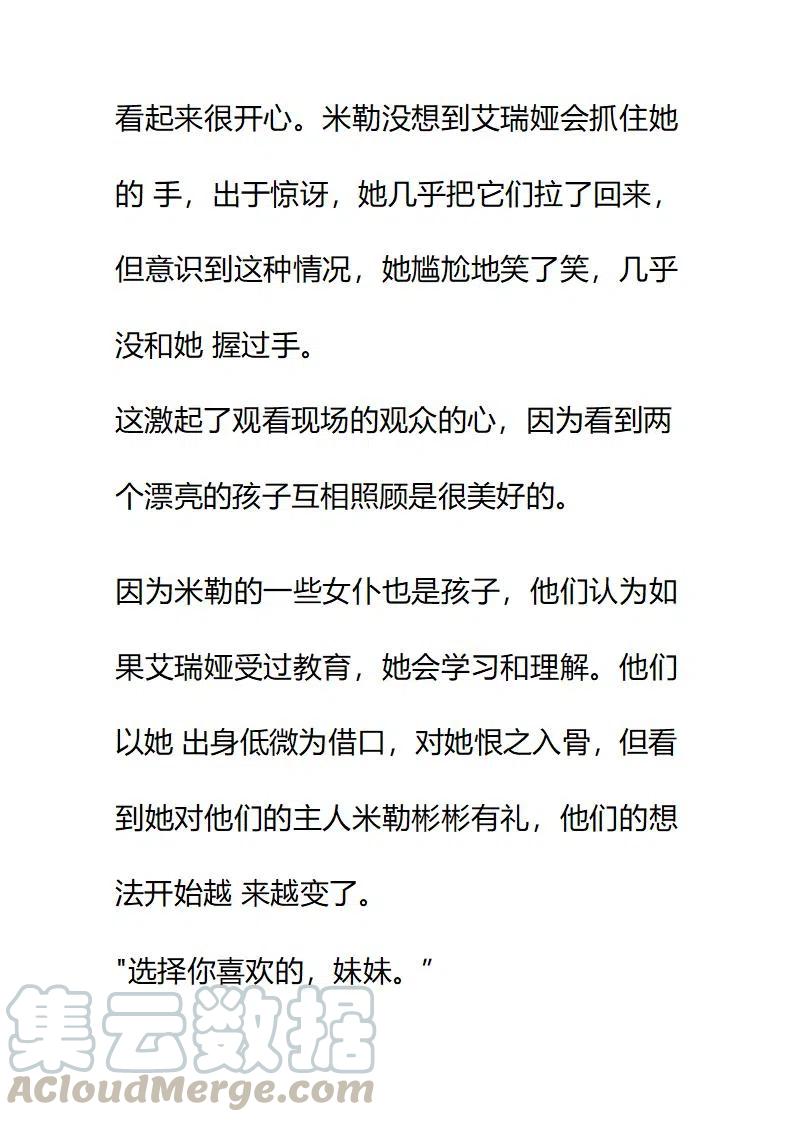 看起来很开心。米勒没想到艾瑞娅会抓住她的 手，出于惊讶，她几乎把它们拉了回来，但意识到这种情况，她尴尬地笑了笑，几乎没和她 握过手。

这激起了观看现场的观众的心，因为看到两个漂亮的孩子互相照顾是很美好的。

因为米勒的一些女仆也是孩子，他们认为如果艾瑞娅受过教育，她会学习和理解。他们以她 出身低微为借口，对她恨之入骨，但看到她对他们的主人米勒彬彬有礼，他们的想法开始越 来越变了。

“选择你喜欢的，妹妹。”

集云数据
ACloudMerge.com